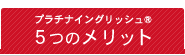 プラチナイングリッシュ®
5つのメリット